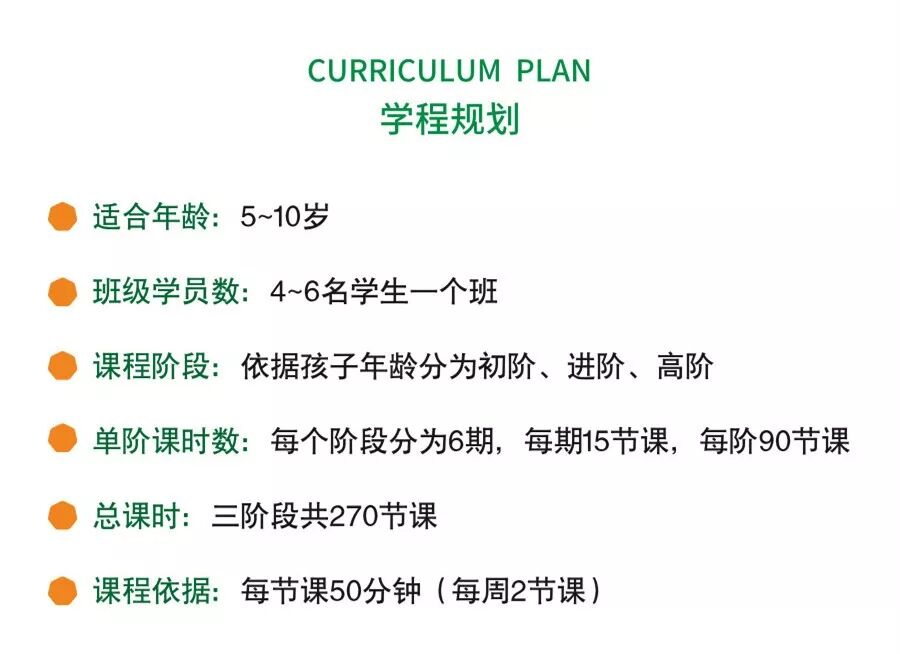 CURRICULUM PLAN
学程规划

适合年龄：5~10岁

班级学员数：4~6名学生一个班

课程阶段：依据孩子年龄分为初阶、进阶、高阶

单阶课时数：每个阶段分为6期，每期15节课，每阶90节课

总课时：三阶段共270节课

课程依据：每节课50分钟（每周2节课）